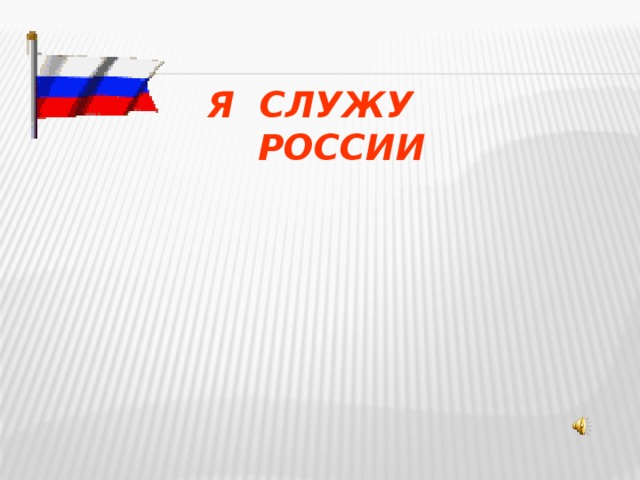 Я СЛУЖУ РОССИИ